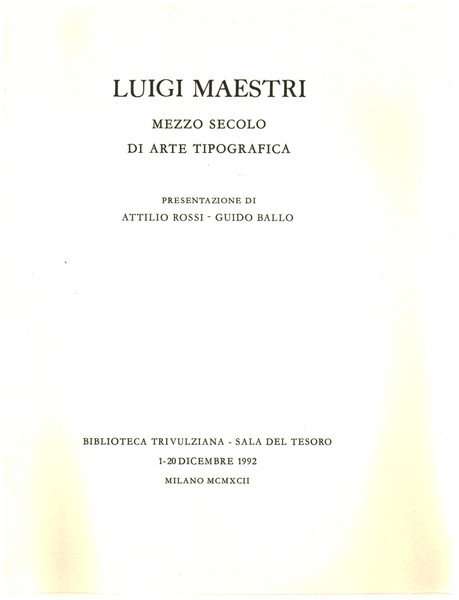 LUIGI MAESTRI

MEZZO SECOLO
DI ARTE TIPOGRAFICA

PRESENTAZIONE DI
ATTILIO ROSSI - GUIDO BALLO

BIBLIOTECA TRIVULZIANA - SALA DEL TESORO
1-20 DICEMBRE 1992
MILANO MCMXCII